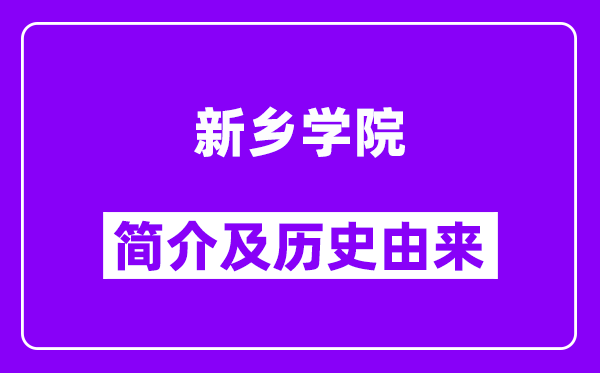 新乡学院

简介及历史由来